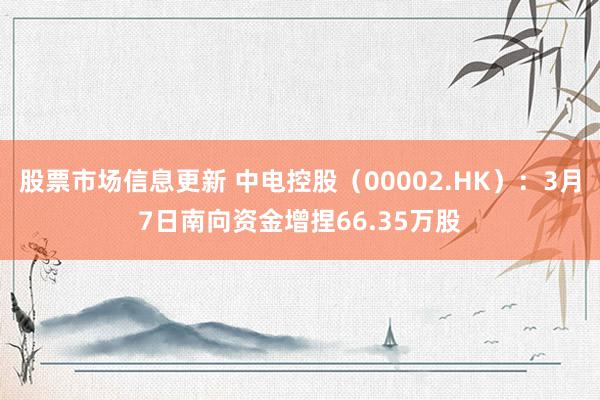 股票市场信息更新 中电控股（00002.HK）：3月7日南向资金增捏66.35万股